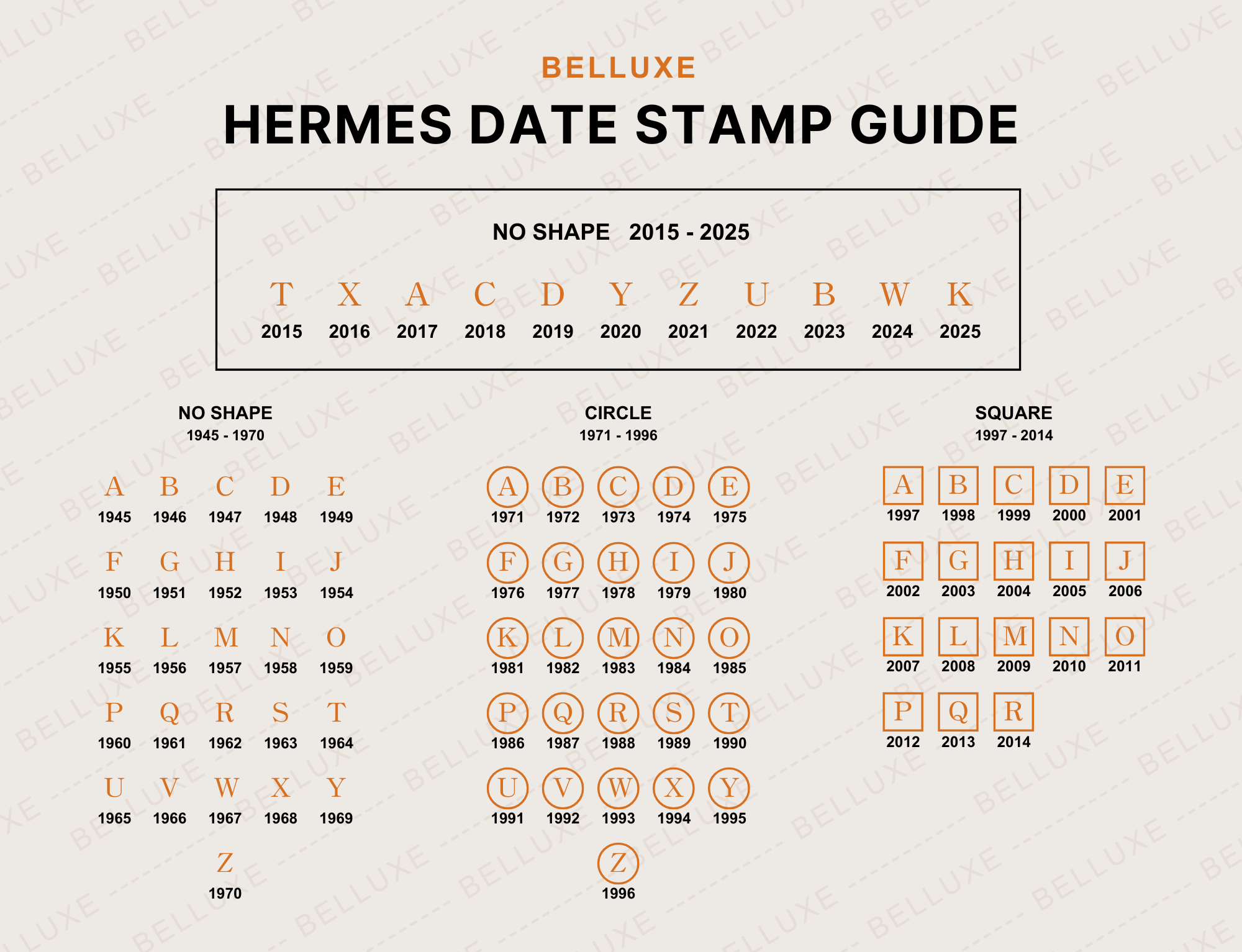 BELLUXE

HERMES DATE STAMP GUIDE

NO SHAPE 2015 - 2025

| T | X | A | C | D | Y | Z | U | B | W | K |
|---|---|---|---|---|---|---|---|---|---|---|
| 2015 | 2016 | 2017 | 2018 | 2019 | 2020 | 2021 | 2022 | 2023 | 2024 | 2025 |

NO SHAPE
1945 - 1970

| A | B | C | D | E |
|---|---|---|---|---|
| 1945 | 1946 | 1947 | 1948 | 1949 |
| F | G | H | I | J |
| 1950 | 1951 | 1952 | 1953 | 1954 |
| K | L | M | N | O |
| 1955 | 1956 | 1957 | 1958 | 1959 |
| P | Q | R | S | T |
| 1960 | 1961 | 1962 | 1963 | 1964 |
| U | V | W | X | Y |
| 1965 | 1966 | 1967 | 1968 | 1969 |
| | | Z | | |
| | | 1970 | | |

CIRCLE
1971 - 1996

| A | B | C | D | E |
|---|---|---|---|---|
| 1971 | 1972 | 1973 | 1974 | 1975 |
| F | G | H | I | J |
| 1976 | 1977 | 1978 | 1979 | 1980 |
| K | L | M | N | O |
| 1981 | 1982 | 1983 | 1984 | 1985 |
| P | Q | R | S | T |
| 1986 | 1987 | 1988 | 1989 | 1990 |
| U | V | W | X | Y |
| 1991 | 1992 | 1993 | 1994 | 1995 |
| | | Z | | |
| | | 1996 | | |

SQUARE
1997 - 2014

| A | B | C | D | E |
|---|---|---|---|---|
| 1997 | 1998 | 1999 | 2000 | 2001 |
| F | G | H | I | J |
| 2002 | 2003 | 2004 | 2005 | 2006 |
| K | L | M | N | O |
| 2007 | 2008 | 2009 | 2010 | 2011 |
| P | Q | R | | |
| 2012 | 2013 | 2014 | | |